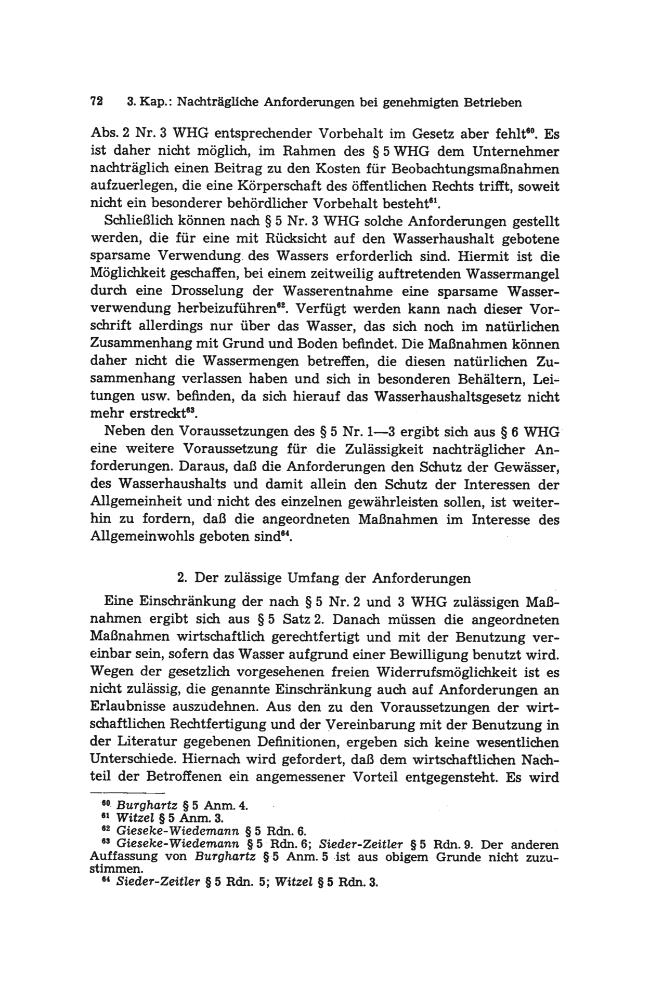 72 3. Kap.: Nachträgliche Anforderungen bei genehmigten Betrieben

Abs. 2 Nr. 3 WHG entsprechender Vorbehalt im Gesetz aber fehlt$^{60}$. Es ist daher nicht möglich, im Rahmen des § 5 WHG dem Unternehmer nachträglich einen Beitrag zu den Kosten für Beobachtungsmaßnahmen aufzuerlegen, die eine Körperschaft des öffentlichen Rechts trifft, soweit nicht ein besonderer behördlicher Vorbehalt besteht$^{61}$.

Schließlich können nach § 5 Nr. 3 WHG solche Anforderungen gestellt werden, die für eine mit Rücksicht auf den Wasserhaushalt gebotene sparsame Verwendung des Wassers erforderlich sind. Hiermit ist die Möglichkeit geschaffen, bei einem zeitweilig auftretenden Wassermangel durch eine Drosselung der Wasserentnahme eine sparsame Wasserverwendung herbeizuführen$^{62}$. Verfügt werden kann nach dieser Vorschrift allerdings nur über das Wasser, das sich noch im natürlichen Zusammenhang mit Grund und Boden befindet. Die Maßnahmen können daher nicht die Wassermengen betreffen, die diesen natürlichen Zusammenhang verlassen haben und sich in besonderen Behältern, Leitungen usw. befinden, da sich hierauf das Wasserhaushaltsgesetz nicht mehr erstreckt$^{63}$.

Neben den Voraussetzungen des § 5 Nr. 1—3 ergibt sich aus § 6 WHG eine weitere Voraussetzung für die Zulässigkeit nachträglicher Anforderungen. Daraus, daß die Anforderungen den Schutz der Gewässer, des Wasserhaushalts und damit allein den Schutz der Interessen der Allgemeinheit und nicht des einzelnen gewährleisten sollen, ist weiterhin zu fordern, daß die angeordneten Maßnahmen im Interesse des Allgemeinwohls geboten sind$^{64}$.

2. Der zulässige Umfang der Anforderungen

Eine Einschränkung der nach § 5 Nr. 2 und 3 WHG zulässigen Maßnahmen ergibt sich aus § 5 Satz 2. Danach müssen die angeordneten Maßnahmen wirtschaftlich gerechtfertigt und mit der Benutzung vereinbar sein, sofern das Wasser aufgrund einer Bewilligung benutzt wird. Wegen der gesetzlich vorgesehenen freien Widerrufsmöglichkeit ist es nicht zulässig, die genannte Einschränkung auch auf Anforderungen an Erlaubnisse auszudehnen. Aus den zu den Voraussetzungen der wirtschaftlichen Rechtfertigung und der Vereinbarung mit der Benutzung in der Literatur gegebenen Definitionen, ergeben sich keine wesentlichen Unterschiede. Hiernach wird gefordert, daß dem wirtschaftlichen Nachteil der Betroffenen ein angemessener Vorteil entgegensteht. Es wird

$^{60}$ Burghartz § 5 Anm. 4.
$^{61}$ Witzel § 5 Anm. 3.
$^{62}$ Gieseke-Wiedemann § 5 Rdn. 6.
$^{63}$ Gieseke-Wiedemann § 5 Rdn. 6; Sieder-Zeitler § 5 Rdn. 9. Der anderen Auffassung von Burghartz § 5 Anm. 5 ist aus obigem Grunde nicht zuzustimmen.
$^{64}$ Sieder-Zeitler § 5 Rdn. 5; Witzel § 5 Rdn. 3.